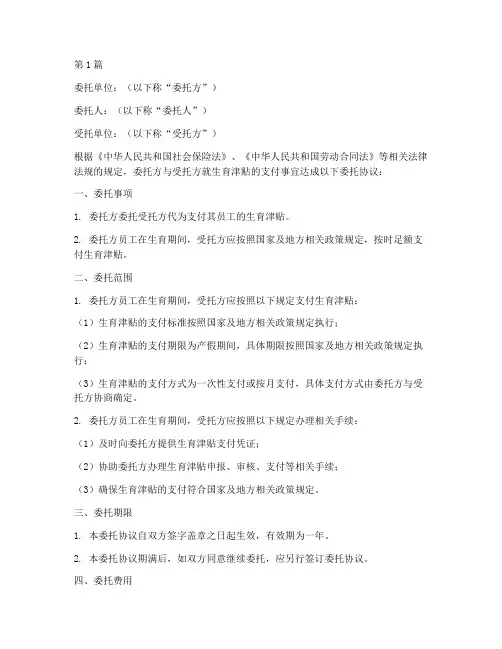 第1篇

委托单位：（以下称“委托方”）

委托人：（以下称“委托人”）

受托单位：（以下称“受托方”）

根据《中华人民共和国社会保险法》、《中华人民共和国劳动合同法》等相关法律法规的规定，委托方与受托方就生育津贴的支付事宜达成以下委托协议：

一、委托事项

1. 委托方委托受托方代为支付其员工的生育津贴。

2. 委托方员工在生育期间，受托方应按照国家及地方相关政策规定，按时足额支付生育津贴。

二、委托范围

1. 委托方员工在生育期间，受托方应按照以下规定支付生育津贴：

（1）生育津贴的支付标准按照国家及地方相关政策规定执行；

（2）生育津贴的支付期限为产假期间，具体期限按照国家及地方相关政策规定执行；

（3）生育津贴的支付方式为一次性支付或按月支付，具体支付方式由委托方与受托方协商确定。

2. 委托方员工在生育期间，受托方应按照以下规定办理相关手续：

（1）及时向委托方提供生育津贴支付凭证；

（2）协助委托方办理生育津贴申报、审核、支付等相关手续；

（3）确保生育津贴的支付符合国家及地方相关政策规定。

三、委托期限

1. 本委托协议自双方签字盖章之日起生效，有效期为一年。

2. 本委托协议期满后，如双方同意继续委托，应另行签订委托协议。

四、委托费用